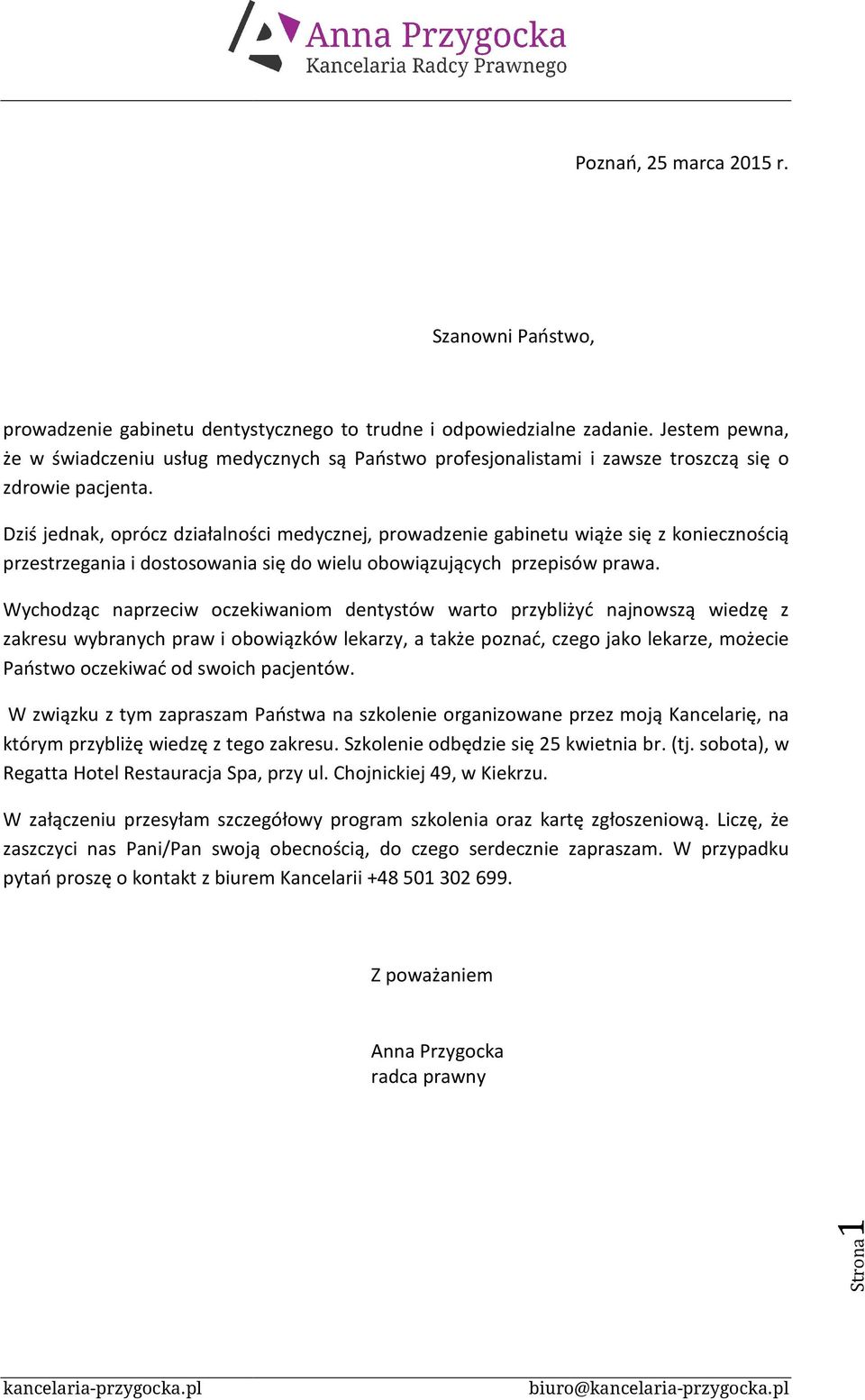 Anna Przygocka
Kancelaria Radcy Prawnego

Poznań, 25 marca 2015 r.

Szanowni Państwo,

prowadzenie gabinetu dentystycznego to trudne i odpowiedzialne zadanie. Jestem pewna, że w świadczeniu usług medycznych są Państwo profesjonalistami i zawsze troszczą się o zdrowie pacjenta.

Dziś jednak, oprócz działalności medycznej, prowadzenie gabinetu wiąże się z koniecznością przestrzegania i dostosowania się do wielu obowiązujących przepisów prawa.

Wychodząc naprzeciw oczekiwaniom dentystów warto przybliżyć najnowszą wiedzę z zakresu wybranych praw i obowiązków lekarzy, a także poznać, czego jako lekarze, możecie Państwo oczekiwać od swoich pacjentów.

W związku z tym zapraszam Państwa na szkolenie organizowane przez moją Kancelarię, na którym przybliżę wiedzę z tego zakresu. Szkolenie odbędzie się 25 kwietnia br. (tj. sobota), w Regatta Hotel Restauracja Spa, przy ul. Chojnickiej 49, w Kiekrzu.

W załączeniu przesyłam szczegółowy program szkolenia oraz kartę zgłoszeniową. Liczę, że zaszczyci nas Pani/Pan swoją obecnością, do czego serdecznie zapraszam. W przypadku pytań proszę o kontakt z biurem Kancelarii +48 501 302 699.

Z poważaniem

Anna Przygocka
radca prawny

Strona 1

kancelaria-przygocka.pl biuro@kancelaria-przygocka.pl